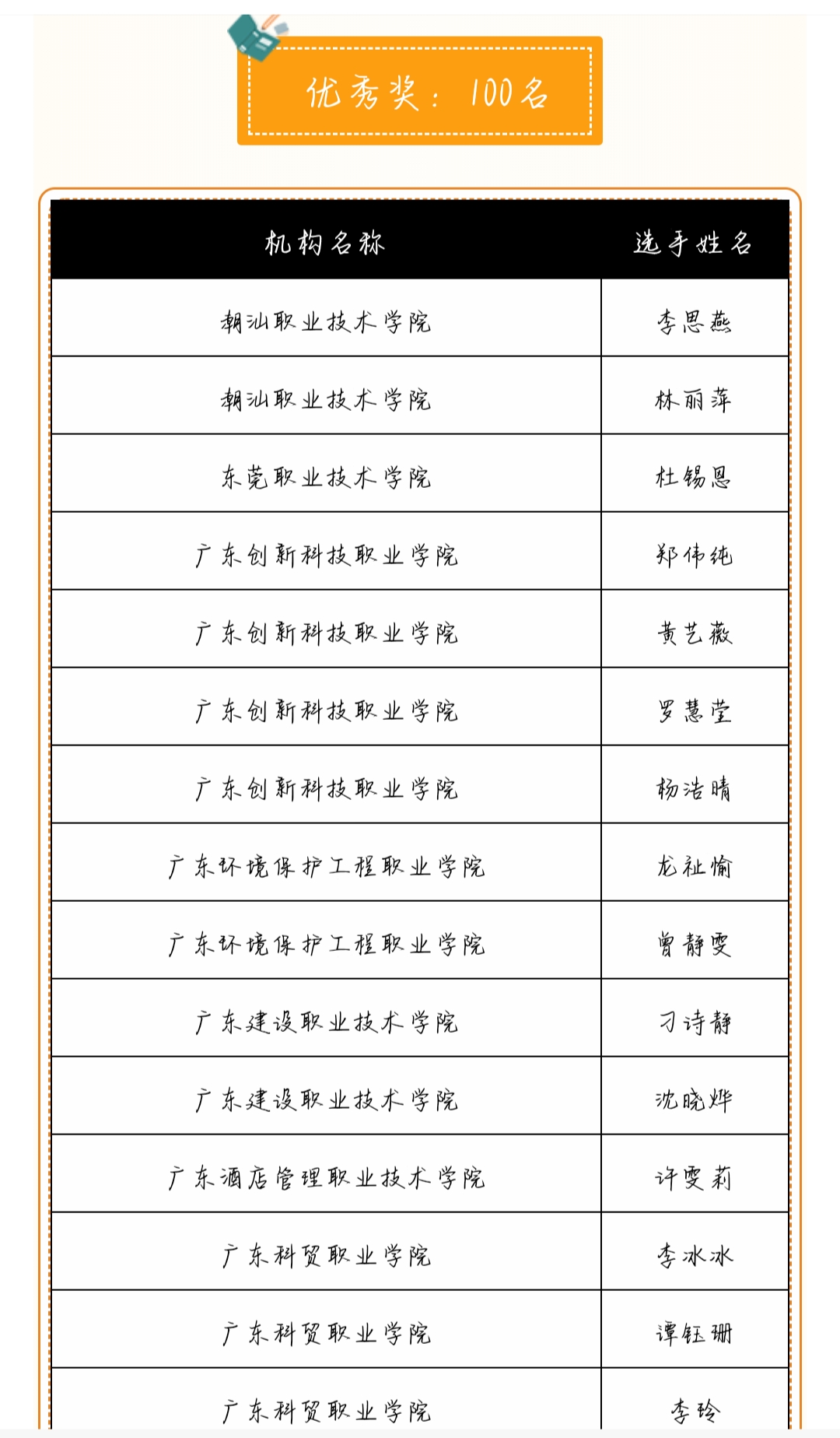 优秀奖：100名

| 机构名称 | 选手姓名 |
|---|---|
| 潮汕职业技术学院 | 李思燕 |
| 潮汕职业技术学院 | 林丽萍 |
| 东莞职业技术学院 | 杜锡恩 |
| 广东创新科技职业学院 | 郑伟纯 |
| 广东创新科技职业学院 | 黄艺薇 |
| 广东创新科技职业学院 | 罗慧莹 |
| 广东创新科技职业学院 | 杨浩晴 |
| 广东环境保护工程职业学院 | 龙祉愉 |
| 广东环境保护工程职业学院 | 曾静雯 |
| 广东建设职业技术学院 | 刁诗静 |
| 广东建设职业技术学院 | 沈晓烨 |
| 广东酒店管理职业技术学院 | 许雯莉 |
| 广东科贸职业学院 | 李冰冰 |
| 广东科贸职业学院 | 谭钰珊 |
| 广东科贸职业学院 | 李玲 |